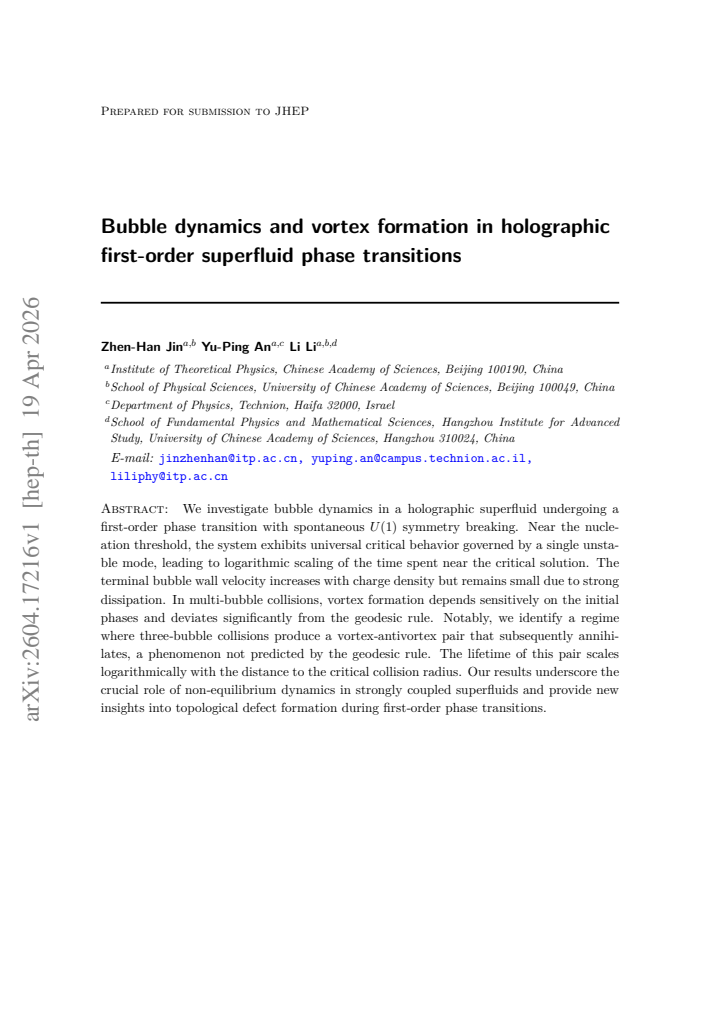 Prepared for submission to JHEP

Bubble dynamics and vortex formation in holographic first-order superfluid phase transitions

Zhen-Han Jin$^{a,b}$ Yu-Ping An$^{a,c}$ Li Li$^{a,b,d}$

$^{a}$Institute of Theoretical Physics, Chinese Academy of Sciences, Beijing 100190, China
$^{b}$School of Physical Sciences, University of Chinese Academy of Sciences, Beijing 100049, China
$^{c}$Department of Physics, Technion, Haifa 32000, Israel
$^{d}$School of Fundamental Physics and Mathematical Sciences, Hangzhou Institute for Advanced Study, University of Chinese Academy of Sciences, Hangzhou 310024, China

E-mail: jinzhenhan@itp.ac.cn, yuping.an@campus.technion.ac.il, liliphy@itp.ac.cn

Abstract: We investigate bubble dynamics in a holographic superfluid undergoing a first-order phase transition with spontaneous $U(1)$ symmetry breaking. Near the nucleation threshold, the system exhibits universal critical behavior governed by a single unstable mode, leading to logarithmic scaling of the time spent near the critical solution. The terminal bubble wall velocity increases with charge density but remains small due to strong dissipation. In multi-bubble collisions, vortex formation depends sensitively on the initial phases and deviates significantly from the geodesic rule. Notably, we identify a regime where three-bubble collisions produce a vortex-antivortex pair that subsequently annihilates, a phenomenon not predicted by the geodesic rule. The lifetime of this pair scales logarithmically with the distance to the critical collision radius. Our results underscore the crucial role of non-equilibrium dynamics in strongly coupled superfluids and provide new insights into topological defect formation during first-order phase transitions.

arXiv:2604.17216v1 [hep-th] 19 Apr 2026